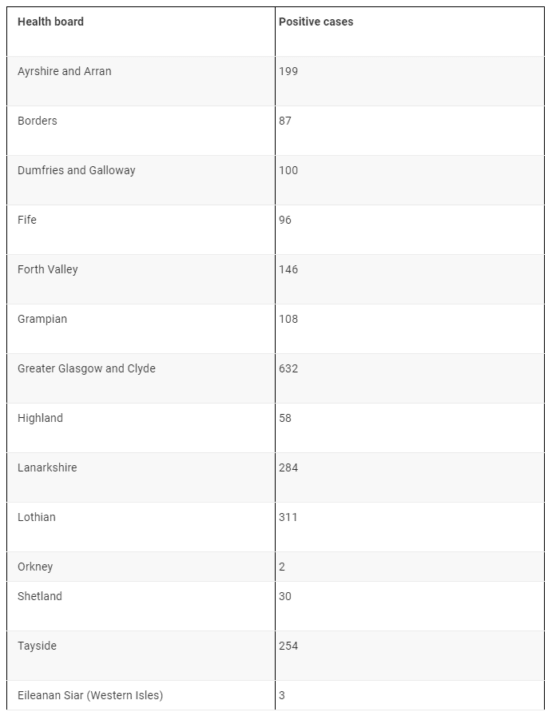 | Health board | Positive cases |
|---|---|
| Ayrshire and Arran | 199 |
| Borders | 87 |
| Dumfries and Galloway | 100 |
| Fife | 96 |
| Forth Valley | 146 |
| Grampian | 108 |
| Greater Glasgow and Clyde | 632 |
| Highland | 58 |
| Lanarkshire | 284 |
| Lothian | 311 |
| Orkney | 2 |
| Shetland | 30 |
| Tayside | 254 |
| Eileanan Siar (Western Isles) | 3 |